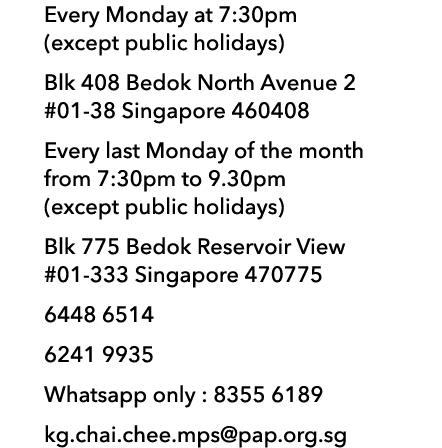 Every Monday at 7:30pm
(except public holidays)

Blk 408 Bedok North Avenue 2
#01-38 Singapore 460408

Every last Monday of the month
from 7:30pm to 9.30pm
(except public holidays)

Blk 775 Bedok Reservoir View
#01-333 Singapore 470775

6448 6514

6241 9935

Whatsapp only : 8355 6189

kg.chai.chee.mps@pap.org.sg